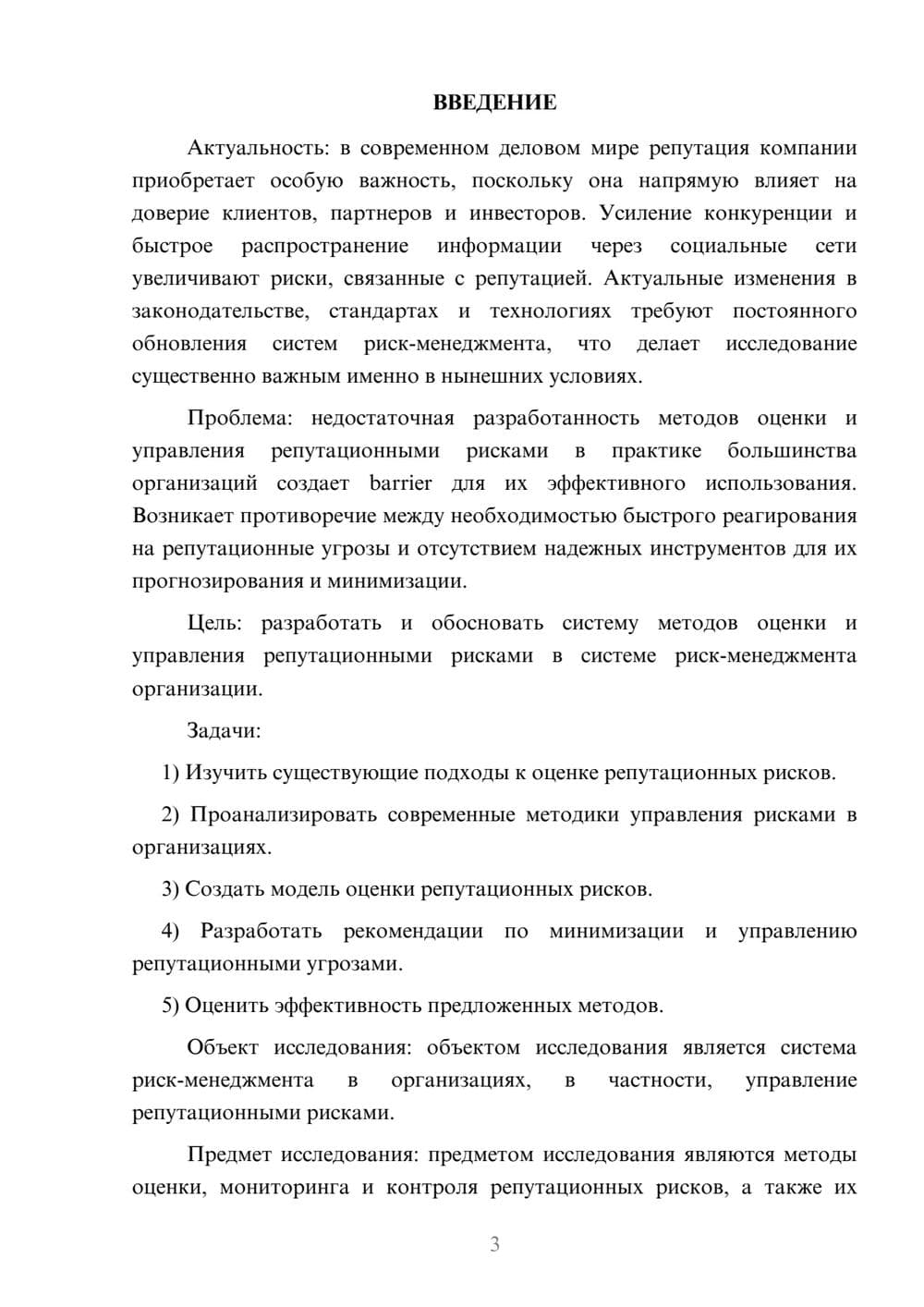 ВВЕДЕНИЕ

Актуальность: в современном деловом мире репутация компании приобретает особую важность, поскольку она напрямую влияет на доверие клиентов, партнеров и инвесторов. Усиление конкуренции и быстрое распространение информации через социальные сети увеличивают риски, связанные с репутацией. Актуальные изменения в законодательстве, стандартах и технологиях требуют постоянного обновления систем риск-менеджмента, что делает исследование существенно важным именно в нынешних условиях.

Проблема: недостаточная разработанность методов оценки и управления репутационными рисками в практике большинства организаций создает barrier для их эффективного использования. Возникает противоречие между необходимостью быстрого реагирования на репутационные угрозы и отсутствием надежных инструментов для их прогнозирования и минимизации.

Цель: разработать и обосновать систему методов оценки и управления репутационными рисками в системе риск-менеджмента организации.

Задачи:

1) Изучить существующие подходы к оценке репутационных рисков.

2) Проанализировать современные методики управления рисками в организациях.

3) Создать модель оценки репутационных рисков.

4) Разработать рекомендации по минимизации и управлению репутационными угрозами.

5) Оценить эффективность предложенных методов.

Объект исследования: объектом исследования является система риск-менеджмента в организациях, в частности, управление репутационными рисками.

Предмет исследования: предметом исследования являются методы оценки, мониторинга и контроля репутационных рисков, а также их

3